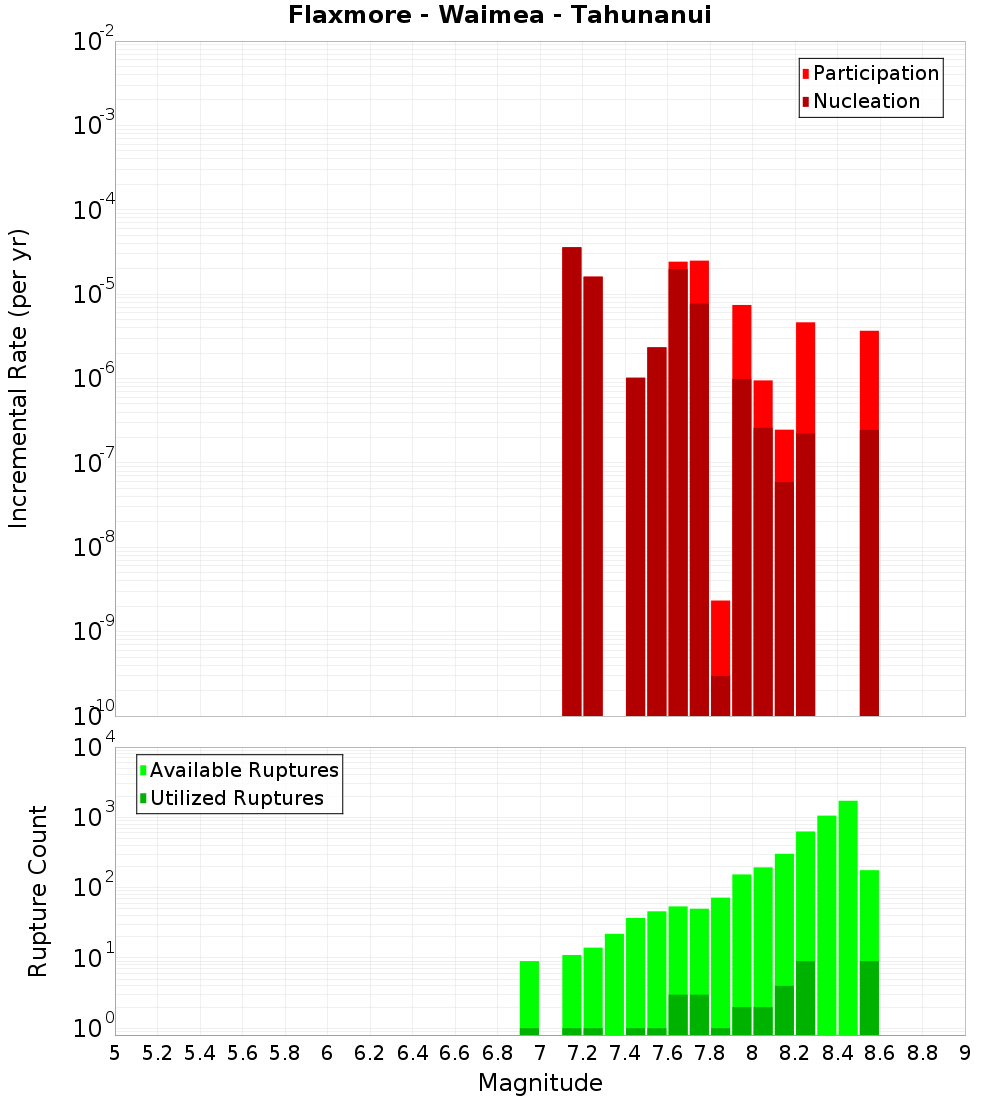 Flaxmore - Waimea - Tahunanui

Participation
Nucleation

Incremental Rate (per yr)

$10^{-2}$
$10^{-3}$
$10^{-4}$
$10^{-5}$
$10^{-6}$
$10^{-7}$
$10^{-8}$
$10^{-9}$
$10^{-10}$

Available Ruptures
Utilized Ruptures

Rupture Count

$10^{4}$
$10^{3}$
$10^{2}$
$10^{1}$
$10^{0}$

5 5.2 5.4 5.6 5.8 6 6.2 6.4 6.6 6.8 7 7.2 7.4 7.6 7.8 8 8.2 8.4 8.6 8.8 9

Magnitude